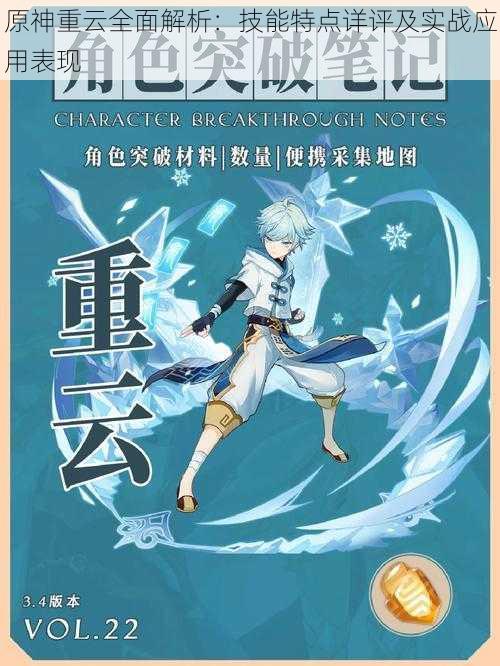 原神重云全面解析：技能特点详评及实战应用表现

角色突破笔记

CHARACTER BREAKTHROUGH NOTES

角色突破材料|数量|便携采集地图

重云

3.4版本

VOL.22